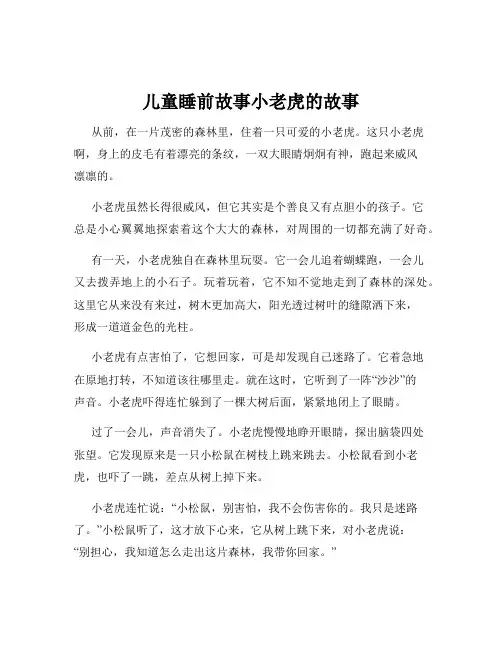 儿童睡前故事小老虎的故事

从前，在一片茂密的森林里，住着一只可爱的小老虎。这只小老虎啊，身上的皮毛有着漂亮的条纹，一双大眼睛炯炯有神，跑起来威风凛凛的。

小老虎虽然长得很威风，但它其实是个善良又有点胆小的孩子。它总是小心翼翼地探索着这个大大的森林，对周围的一切都充满了好奇。

有一天，小老虎独自在森林里玩耍。它一会儿追着蝴蝶跑，一会儿又去拨弄地上的小石子。玩着玩着，它不知不觉地走到了森林的深处。这里它从来没有来过，树木更加高大，阳光透过树叶的缝隙洒下来，形成一道道金色的光柱。

小老虎有点害怕了，它想回家，可是却发现自己迷路了。它着急地在原地打转，不知道该往哪里走。就在这时，它听到了一阵“沙沙”的声音。小老虎吓得连忙躲到了一棵大树后面，紧紧地闭上了眼睛。

过了一会儿，声音消失了。小老虎慢慢地睁开眼睛，探出脑袋四处张望。它发现原来是一只小松鼠在树枝上跳来跳去。小松鼠看到小老虎，也吓了一跳，差点从树上掉下来。

小老虎连忙说：“小松鼠，别害怕，我不会伤害你的。我只是迷路了。”小松鼠听了，这才放下心来，它从树上跳下来，对小老虎说：“别担心，我知道怎么走出这片森林，我带你回家。”